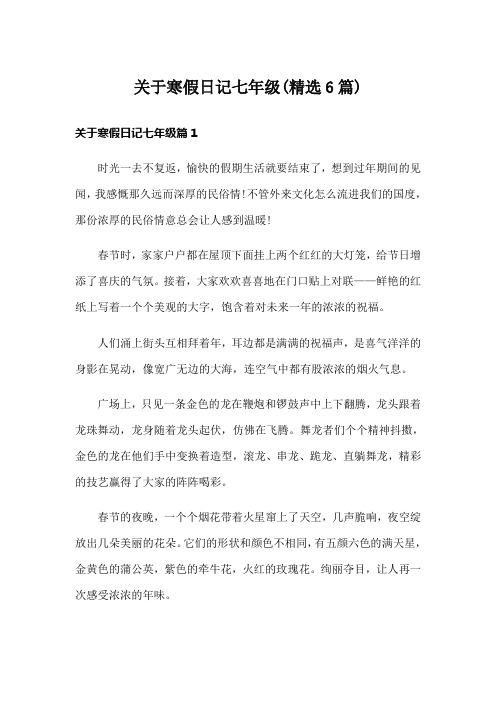 关于寒假日记七年级(精选6篇)

关于寒假日记七年级篇1

时光一去不复返，愉快的假期生活就要结束了，想到过年期间的见闻，我感慨那久远而深厚的民俗情!不管外来文化怎么流进我们的国度，那份浓厚的民俗情意总会让人感到温暖!

春节时，家家户户都在屋顶下面挂上两个红红的大灯笼，给节日增添了喜庆的气氛。接着，大家欢欢喜喜地在门口贴上对联——鲜艳的红纸上写着一个个美观的大字，饱含着对未来一年的浓浓的祝福。

人们涌上街头互相拜着年，耳边都是满满的祝福声，是喜气洋洋的身影在晃动，像宽广无边的大海，连空气中都有股浓浓的烟火气息。

广场上，只见一条金色的龙在鞭炮和锣鼓声中上下翻腾，龙头跟着龙珠舞动，龙身随着龙头起伏，仿佛在飞腾。舞龙者们个个精神抖擞，金色的龙在他们手中变换着造型，滚龙、串龙、跪龙、直躺舞龙，精彩的技艺赢得了大家的阵阵喝彩。

春节的夜晚，一个个烟花带着火星窜上了天空，几声脆响，夜空绽放出几朵美丽的花朵。它们的形状和颜色不相同，有五颜六色的满天星，金黄色的蒲公英，紫色的牵牛花，火红的玫瑰花。绚丽夺目，让人再一次感受浓浓的年味。